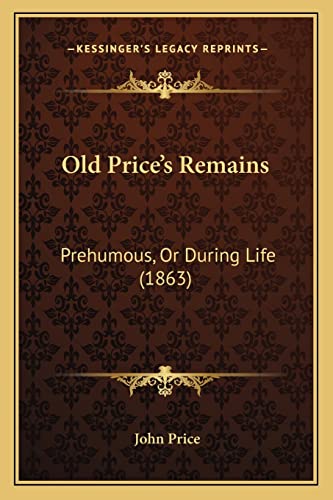 —KESSINGER'S LEGACY REPRINTS—

Old Price's Remains

Prehumous, Or During Life (1863)

John Price